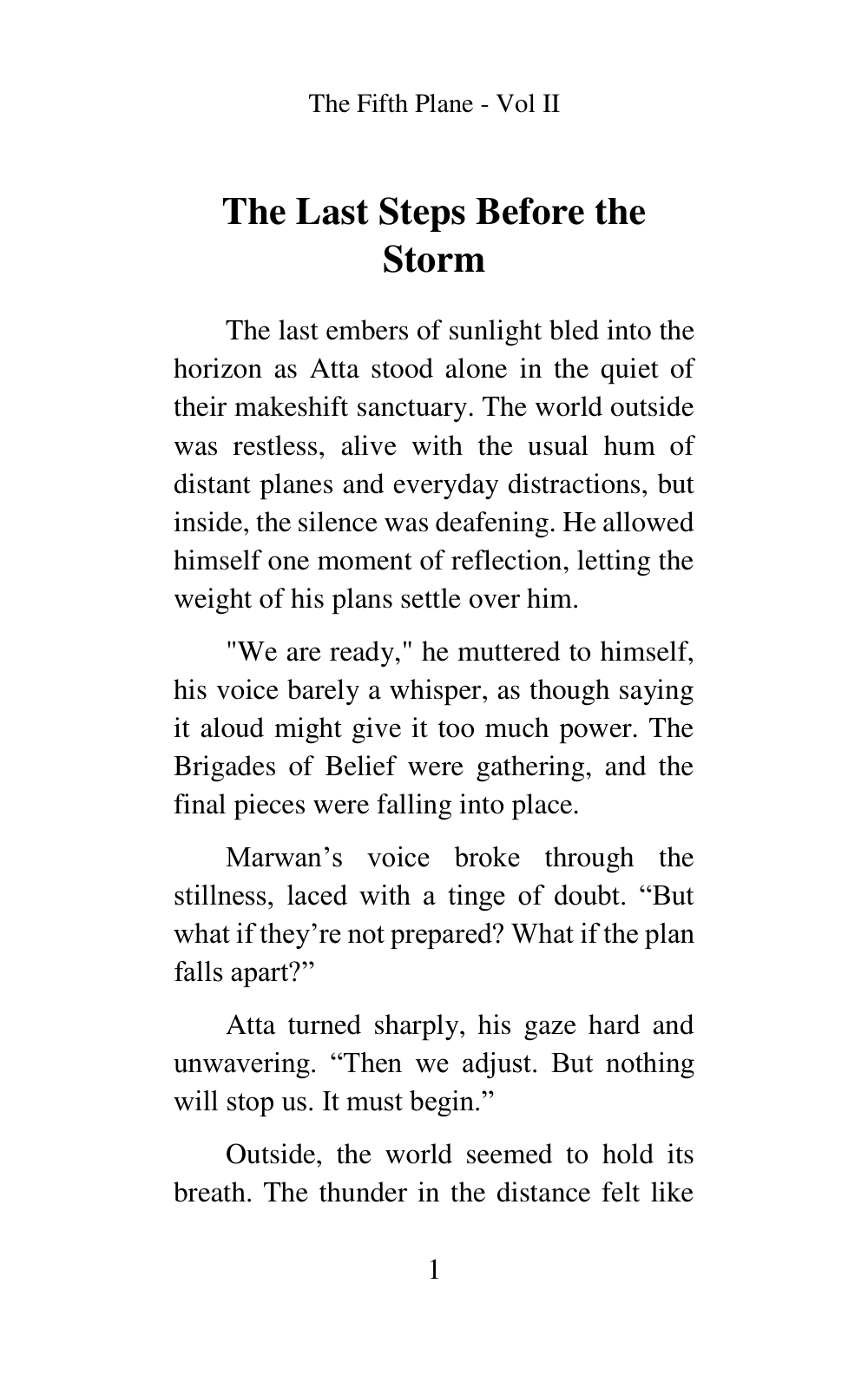 The Fifth Plane - Vol II

The Last Steps Before the Storm

The last embers of sunlight bled into the horizon as Atta stood alone in the quiet of their makeshift sanctuary. The world outside was restless, alive with the usual hum of distant planes and everyday distractions, but inside, the silence was deafening. He allowed himself one moment of reflection, letting the weight of his plans settle over him.

"We are ready," he muttered to himself, his voice barely a whisper, as though saying it aloud might give it too much power. The Brigades of Belief were gathering, and the final pieces were falling into place.

Marwan's voice broke through the stillness, laced with a tinge of doubt. "But what if they're not prepared? What if the plan falls apart?"

Atta turned sharply, his gaze hard and unwavering. "Then we adjust. But nothing will stop us. It must begin."

Outside, the world seemed to hold its breath. The thunder in the distance felt like

1